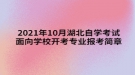 2021年10月湖北自学考试
面向学校开考专业报考简章